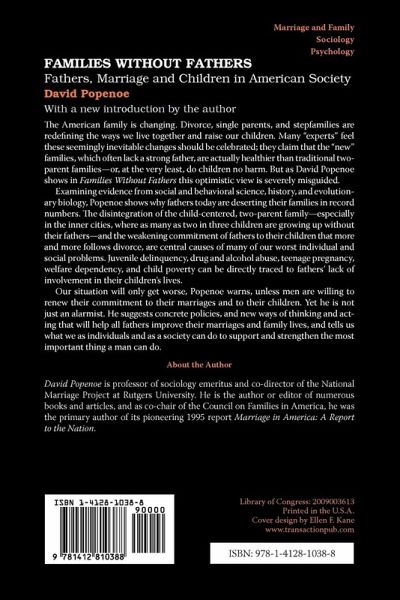 Marriage and Family
Sociology
Psychology

FAMILIES WITHOUT FATHERS
Fathers, Marriage and Children in American Society
David Popenoe
With a new introduction by the author

The American family is changing. Divorce, single parents, and stepfamilies are redefining the ways we live together and raise our children. Many "experts" feel these seemingly inevitable changes should be celebrated; they claim that the "new" families, which often lack a strong father, are actually healthier than traditional two-parent families—or, at the very least, do children no harm. But as David Popenoe shows in Families Without Fathers this optimistic view is severely misguided.

Examining evidence from social and behavioral science, history, and evolutionary biology, Popenoe shows why fathers today are deserting their families in record numbers. The disintegration of the child-centered, two-parent family—especially in the inner cities, where as many as two in three children are growing up without their fathers—and the weakening commitment of fathers to their children that more and more follows divorce, are central causes of many of our worst individual and social problems. Juvenile delinquency, drug and alcohol abuse, teenage pregnancy, welfare dependency, and child poverty can be directly traced to fathers' lack of involvement in their children's lives.

Our situation will only get worse, Popenoe warns, unless men are willing to renew their commitment to their marriages and to their children. Yet he is not just an alarmist. He suggests concrete policies, and new ways of thinking and acting that will help all fathers improve their marriages and family lives, and tells us what we as individuals and as a society can do to support and strengthen the most important thing a man can do.

About the Author

David Popenoe is professor of sociology emeritus and co-director of the National Marriage Project at Rutgers University. He is the author or editor of numerous books and articles, and as co-chair of the Council on Families in America, he was the primary author of its pioneering 1995 report Marriage in America: A Report to the Nation.

ISBN 1-4128-1038-8
90000
9 781412 810388

Library of Congress: 2009003613
Printed in the U.S.A.
Cover design by Ellen F. Kane
www.transactionpub.com

ISBN: 978-1-4128-1038-8